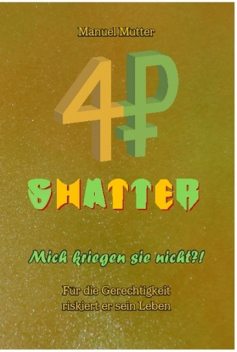 Manuel Mutter

4P

SHATTER

Mich kriegen sie nicht?!

Für die Gerechtigkeit riskiert er sein Leben